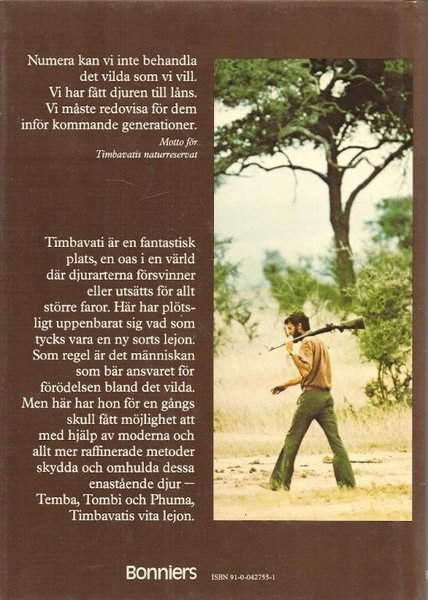 Numera kan vi inte behandla det vilda som vi vill. Vi har fått djuren till låns. Vi måste redovisa för dem inför kommande generationer.

Motto för
Timbavatis naturreservat

Timbavati är en fantastisk plats, en oas i en värld där djurarterna försvinner eller utsätts för allt större faror. Här har plötsligt uppenbarat sig vad som tycks vara en ny sorts lejon. Som regel är det människan som bär ansvaret för förödelsen bland det vilda. Men här har hon för en gångs skull fått möjlighet att med hjälp av moderna och allt mer raffinerade metoder skydda och omhulda dessa enastående djur — Temba, Tombi och Phuma, Timbavatis vita lejon.

Bonniers

ISBN 91-0-042755-1